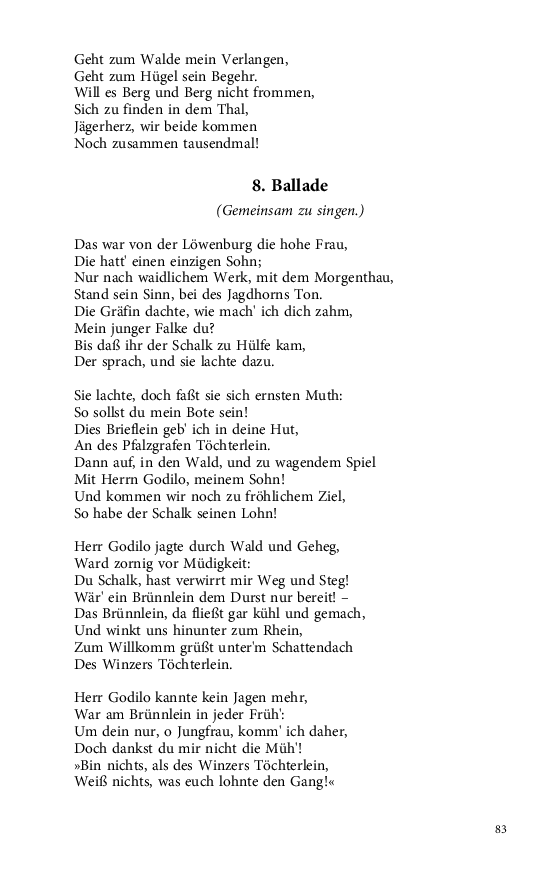 Geht zum Walde mein Verlangen,
Geht zum Hügel sein Begehr.
Will es Berg und Berg nicht frommen,
Sich zu finden in dem Thal,
Jägerherz, wir beide kommen
Noch zusammen tausendmal!

8. Ballade

(Gemeinsam zu singen.)

Das war von der Löwenburg die hohe Frau,
Die hatt' einen einzigen Sohn;
Nur nach waidlichem Werk, mit dem Morgenthau,
Stand sein Sinn, bei des Jagdhorns Ton.
Die Gräfin dachte, wie mach' ich dich zahm,
Mein junger Falke du?
Bis daß ihr der Schalk zu Hülfe kam,
Der sprach, und sie lachte dazu.

Sie lachte, doch faßt sie sich ernsten Muth:
So sollst du mein Bote sein!
Dies Brieflein geb' ich in deine Hut,
An des Pfalzgrafen Töchterlein.
Dann auf, in den Wald, und zu wagendem Spiel
Mit Herrn Godilo, meinem Sohn!
Und kommen wir noch zu fröhlichem Ziel,
So habe der Schalk seinen Lohn!

Herr Godilo jagte durch Wald und Geheg,
Ward zornig vor Müdigkeit:
Du Schalk, hast verwirrt mir Weg und Steg!
Wär' ein Brünnlein dem Durst nur bereit! –
Das Brünnlein, da fließt gar kühl und gemach,
Und winkt uns hinunter zum Rhein,
Zum Willkomm grüßt unter'm Schattendach
Des Winzers Töchterlein.

Herr Godilo kannte kein Jagen mehr,
War am Brünnlein in jeder Früh':
Um dein nur, o Jungfrau, komm' ich daher,
Doch dankst du mir nicht die Müh'!
»Bin nichts, als des Winzers Töchterlein,
Weiß nichts, was euch lohnte den Gang!«

83